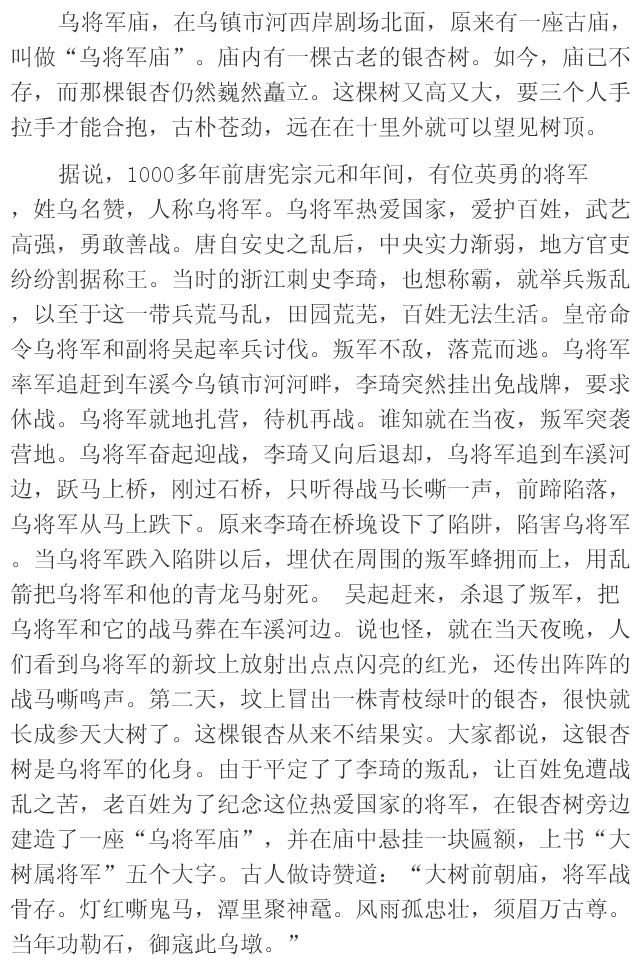 乌将军庙，在乌镇市河西岸剧场北面，原来有一座古庙，叫做“乌将军庙”。庙内有一棵古老的银杏树。如今，庙已不存，而那棵银杏仍然巍然矗立。这棵树又高又大，要三个人手拉手才能合抱，古朴苍劲，远在在十里外就可以望见树顶。

据说，1000多年前唐宪宗元和年间，有位英勇的将军，姓乌名赞，人称乌将军。乌将军热爱国家，爱护百姓，武艺高强，勇敢善战。唐自安史之乱后，中央实力渐弱，地方官吏纷纷割据称王。当时的浙江刺史李琦，也想称霸，就举兵叛乱，以至于这一带兵荒马乱，田园荒芜，百姓无法生活。皇帝命令乌将军和副将吴起率兵讨伐。叛军不敌，落荒而逃。乌将军率军追赶到车溪今乌镇市河河畔，李琦突然挂出免战牌，要求休战。乌将军就地扎营，待机再战。谁知就在当夜，叛军突袭营地。乌将军奋起迎战，李琦又向后退却，乌将军追到车溪河边，跃马上桥，刚过石桥，只听得战马长嘶一声，前蹄陷落，乌将军从马上跌下。原来李琦在桥堍设下了陷阱，陷害乌将军。当乌将军跌入陷阱以后，埋伏在周围的叛军蜂拥而上，用乱箭把乌将军和他的青龙马射死。 吴起赶来，杀退了叛军，把乌将军和它的战马葬在车溪河边。说也怪，就在当天夜晚，人们看到乌将军的新坟上放射出点点闪亮的红光，还传出阵阵的战马嘶鸣声。第二天，坟上冒出一株青枝绿叶的银杏，很快就长成参天大树了。这棵银杏从来不结果实。大家都说，这银杏树是乌将军的化身。由于平定了了李琦的叛乱，让百姓免遭战乱之苦，老百姓为了纪念这位热爱国家的将军，在银杏树旁边建造了一座“乌将军庙”，并在庙中悬挂一块匾额，上书“大树属将军”五个大字。古人做诗赞道：“大树前朝庙，将军战骨存。灯红嘶鬼马，潭里聚神鼋。风雨孤忠壮，须眉万古尊。当年功勒石，御寇此乌墩。”